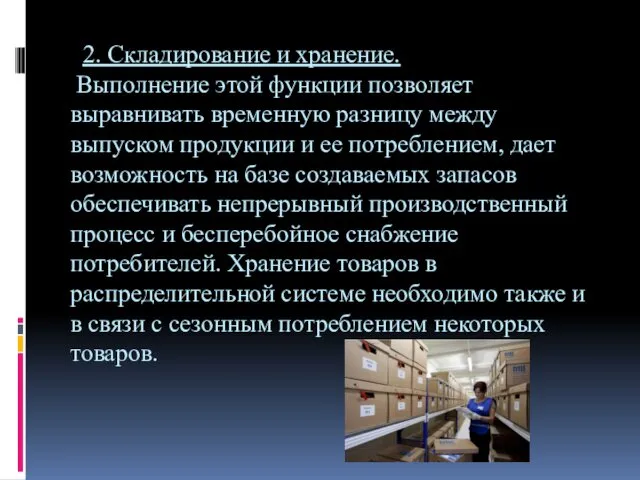 2. Складирование и хранение.
Выполнение этой функции позволяет выравнивать временную разницу между выпуском продукции и ее потреблением, дает возможность на базе создаваемых запасов обеспечивать непрерывный производственный процесс и бесперебойное снабжение потребителей. Хранение товаров в распределительной системе необходимо также и в связи с сезонным потреблением некоторых товаров.